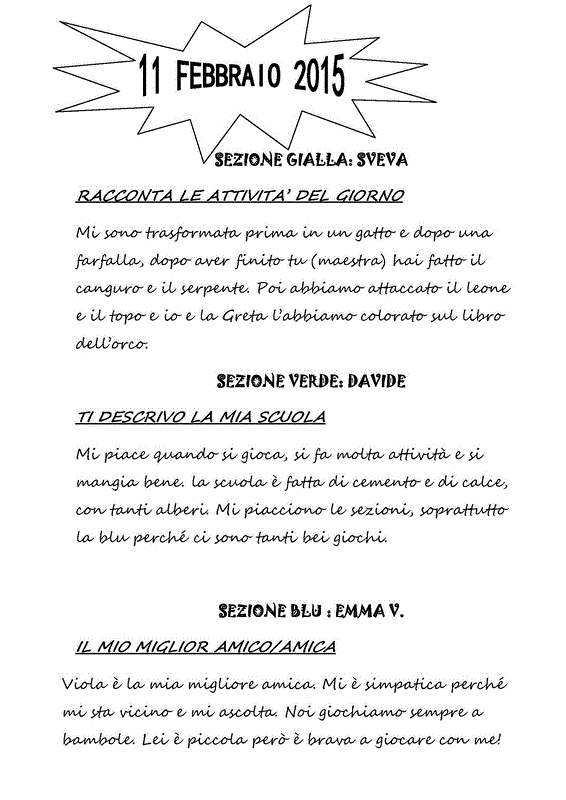 11 FEBBRAIO 2015

SEZIONE GIALLA: SVEVA

RACCONTA LE ATTIVITA' DEL GIORNO

Mi sono trasformata prima in un gatto e dopo una farfalla, dopo aver finito tu (maestra) hai fatto il canguro e il serpente. Poi abbiamo attaccato il leone e il topo e io e la Greta l'abbiamo colorato sul libro dell'orco.

SEZIONE VERDE: DAVIDE

TI DESCRIVO LA MIA SCUOLA

Mi piace quando si gioca, si fa molta attività e si mangia bene. la scuola è fatta di cemento e di calce, con tanti alberi. Mi piacciono le sezioni, soprattutto la blu perché ci sono tanti bei giochi.

SEZIONE BLU : EMMA V.

IL MIO MIGLIOR AMICO/AMICA

Viola è la mia migliore amica. Mi è simpatica perché mi sta vicino e mi ascolta. Noi giochiamo sempre a bambole. Lei è piccola però è brava a giocare con me!